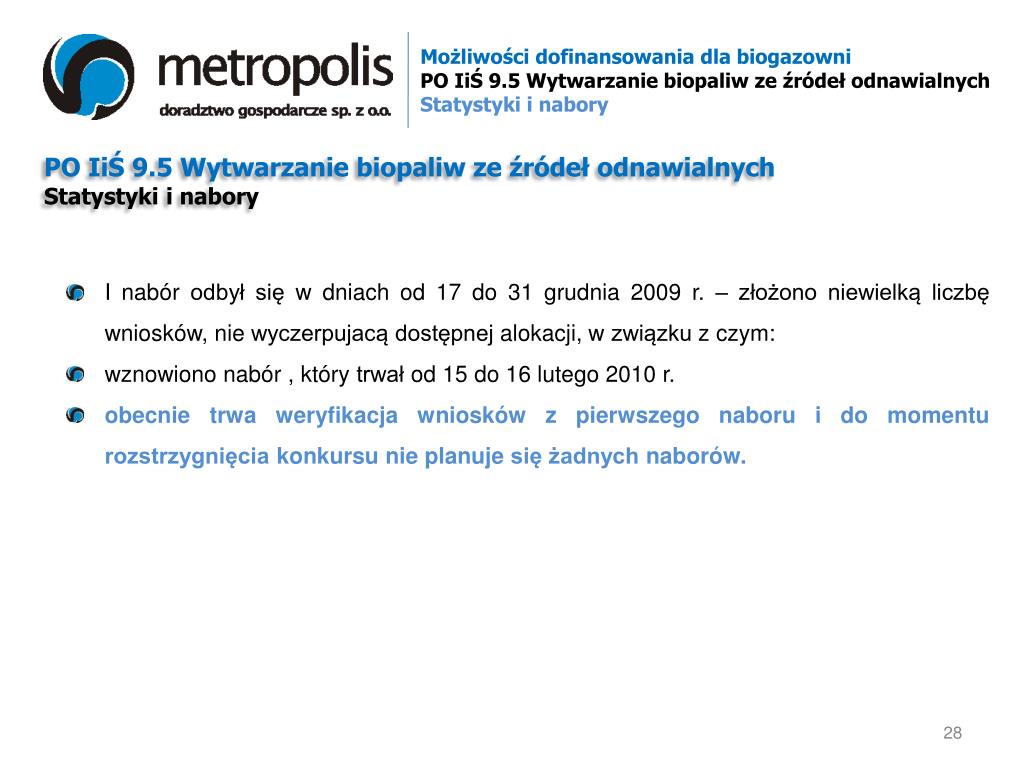 metropolis
doradztwo gospodarcze sp. z o.o.

Możliwości dofinansowania dla biogazowni
PO IiŚ 9.5 Wytwarzanie biopaliw ze źródeł odnawialnych
Statystyki i nabory

PO IiŚ 9.5 Wytwarzanie biopaliw ze źródeł odnawialnych
Statystyki i nabory

I nabór odbył się w dniach od 17 do 31 grudnia 2009 r. – złożono niewielką liczbę wniosków, nie wyczerpującą dostępnej alokacji, w związku z czym:

wznowiono nabór , który trwał od 15 do 16 lutego 2010 r.

obecnie trwa weryfikacja wniosków z pierwszego naboru i do momentu rozstrzygnięcia konkursu nie planuje się żadnych naborów.

28